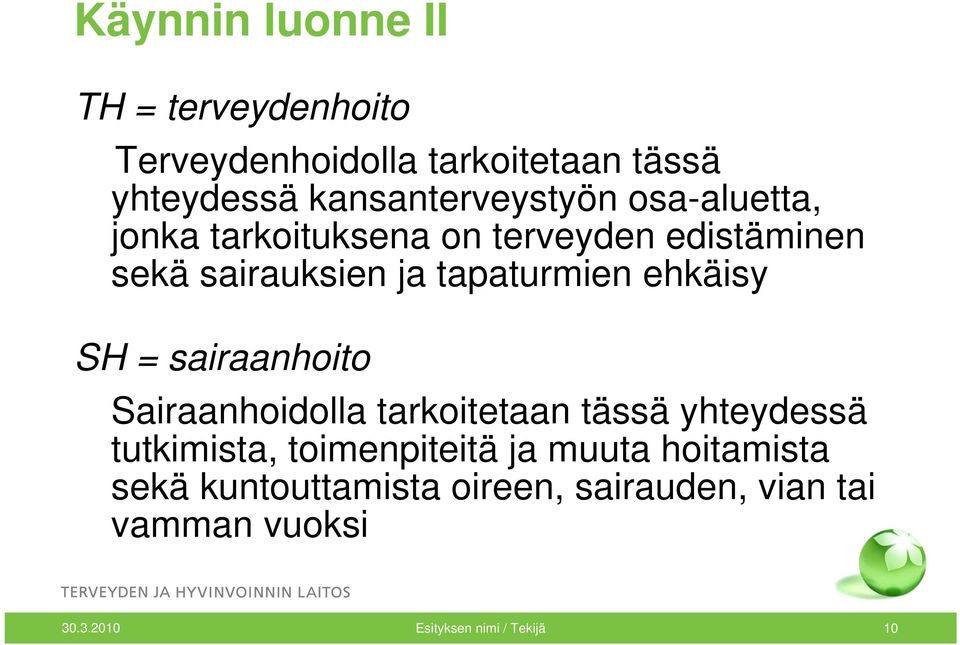 Käynnin luonne II

TH = terveydenhoito

Terveydenhoidolla tarkoitetaan tässä yhteydessä kansanterveystyön osa-aluetta, jonka tarkoituksena on terveyden edistäminen sekä sairauksien ja tapaturmien ehkäisy

SH = sairaanhoito

Sairaanhoidolla tarkoitetaan tässä yhteydessä tutkimista, toimenpiteitä ja muuta hoitamista sekä kuntouttamista oireen, sairauden, vian tai vamman vuoksi

TERVEYDEN JA HYVINVOINNIN LAITOS

30.3.2010 Esityksen nimi / Tekijä 10